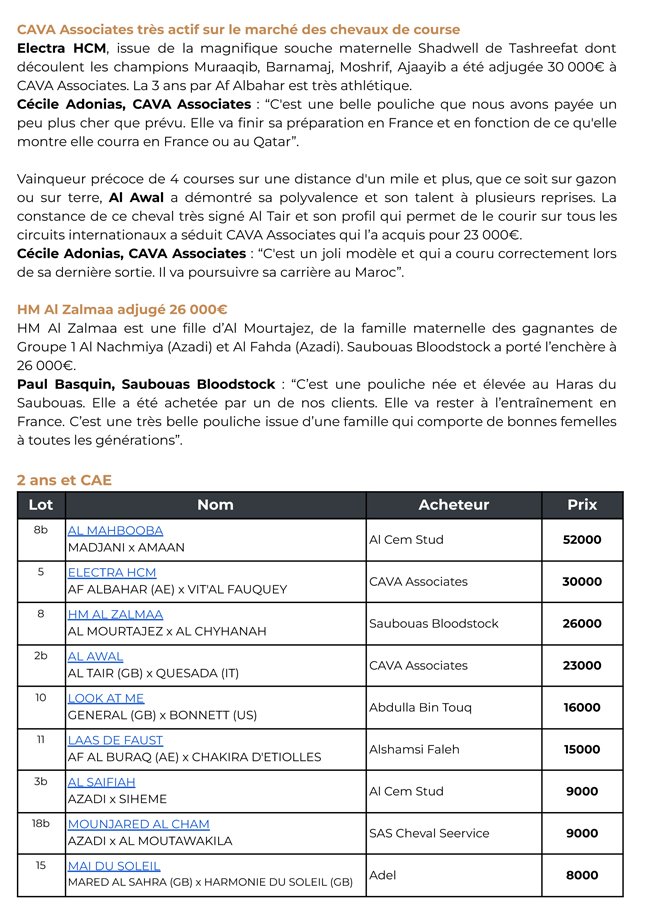 CAVA Associates très actif sur le marché des chevaux de course
Electra HCM, issue de la magnifique souche maternelle Shadwell de Tashreefat dont découlent les champions Muraaqib, Barnamaj, Moshrif, Ajaayib a été adjugée 30 000€ à CAVA Associates. La 3 ans par Af Albahar est très athlétique.
Cécile Adonias, CAVA Associates : "C'est une belle pouliche que nous avons payée un peu plus cher que prévu. Elle va finir sa préparation en France et en fonction de ce qu'elle montre elle courra en France ou au Qatar".

Vainqueur précoce de 4 courses sur une distance d'un mile et plus, que ce soit sur gazon ou sur terre, Al Awal a démontré sa polyvalence et son talent à plusieurs reprises. La constance de ce cheval très signé Al Tair et son profil qui permet de le courir sur tous les circuits internationaux a séduit CAVA Associates qui l'a acquis pour 23 000€.
Cécile Adonias, CAVA Associates : "C'est un joli modèle et qui a couru correctement lors de sa dernière sortie. Il va poursuivre sa carrière au Maroc".

HM Al Zalmaa adjugé 26 000€
HM Al Zalmaa est une fille d'Al Mourtajez, de la famille maternelle des gagnantes de Groupe 1 Al Nachmiya (Azadi) et Al Fahda (Azadi). Saubouas Bloodstock a porté l'enchère à 26 000€.
Paul Basquin, Saubouas Bloodstock : "C'est une pouliche née et élevée au Haras du Saubouas. Elle a été achetée par un de nos clients. Elle va rester à l'entraînement en France. C'est une très belle pouliche issue d'une famille qui comporte de bonnes femelles à toutes les générations".

2 ans et CAE

| Lot | Nom | Acheteur | Prix |
|---|---|---|---|
| 8b | AL MAHBOOBA MADJANI x AMAAN | Al Cem Stud | 52000 |
| 5 | ELECTRA HCM AF ALBAHAR (AE) x VIT'AL FAUQUEY | CAVA Associates | 30000 |
| 8 | HM AL ZALMAA AL MOURTAJEZ x AL CHYHANAH | Saubouas Bloodstock | 26000 |
| 2b | AL AWAL AL TAIR (GB) x QUESADA (IT) | CAVA Associates | 23000 |
| 10 | LOOK AT ME GENERAL (GB) x BONNETT (US) | Abdulla Bin Touq | 16000 |
| 11 | LAAS DE FAUST AF AL BURAQ (AE) x CHAKIRA D'ETIOLLES | Alshamsi Faleh | 15000 |
| 3b | AL SAIFIAH AZADI x SIHEME | Al Cem Stud | 9000 |
| 18b | MOUNJARED AL CHAM AZADI x AL MOUTAWAKILA | SAS Cheval Seervice | 9000 |
| 15 | MAI DU SOLEIL MARED AL SAHRA (GB) x HARMONIE DU SOLEIL (GB) | Adel | 8000 |